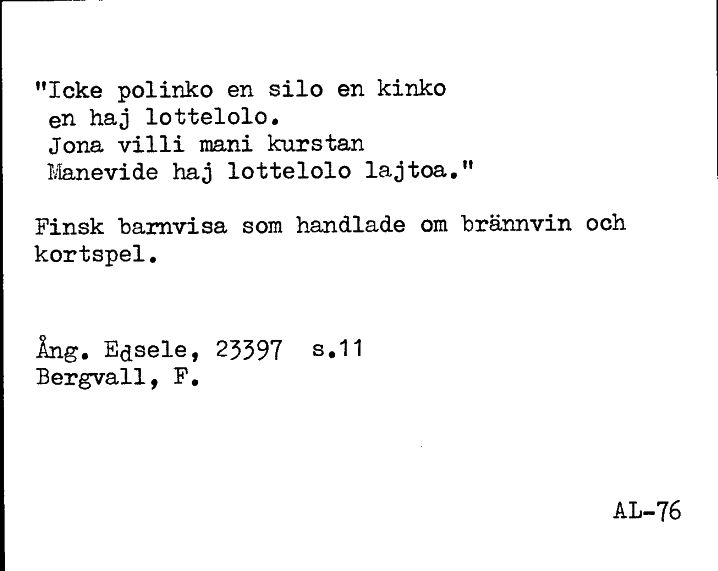 "Icke polinko en silo en kinko
en haj lottelolo.
Jona villi mani kurstan
Manevide haj lottelolo lajtoa."

Finsk barnvisa som handlade om brännvin och kortspel.

Ång. Edsele, 23397 s.11
Bergvall, F.

AL-76